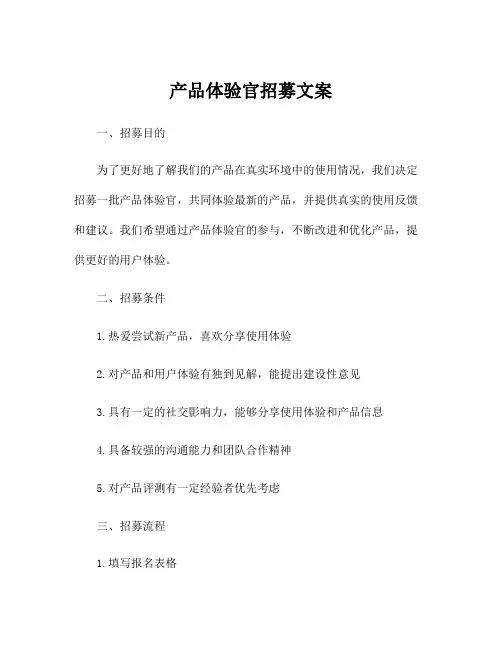 产品体验官招募文案

一、招募目的

为了更好地了解我们的产品在真实环境中的使用情况，我们决定招募一批产品体验官，共同体验最新的产品，并提供真实的使用反馈和建议。我们希望通过产品体验官的参与，不断改进和优化产品，提供更好的用户体验。

二、招募条件

1. 热爱尝试新产品，喜欢分享使用体验

2. 对产品和用户体验有独到见解，能提出建设性意见

3. 具有一定的社交影响力，能够分享使用体验和产品信息

4. 具备较强的沟通能力和团队合作精神

5. 对产品评测有一定经验者优先考虑

三、招募流程

1. 填写报名表格